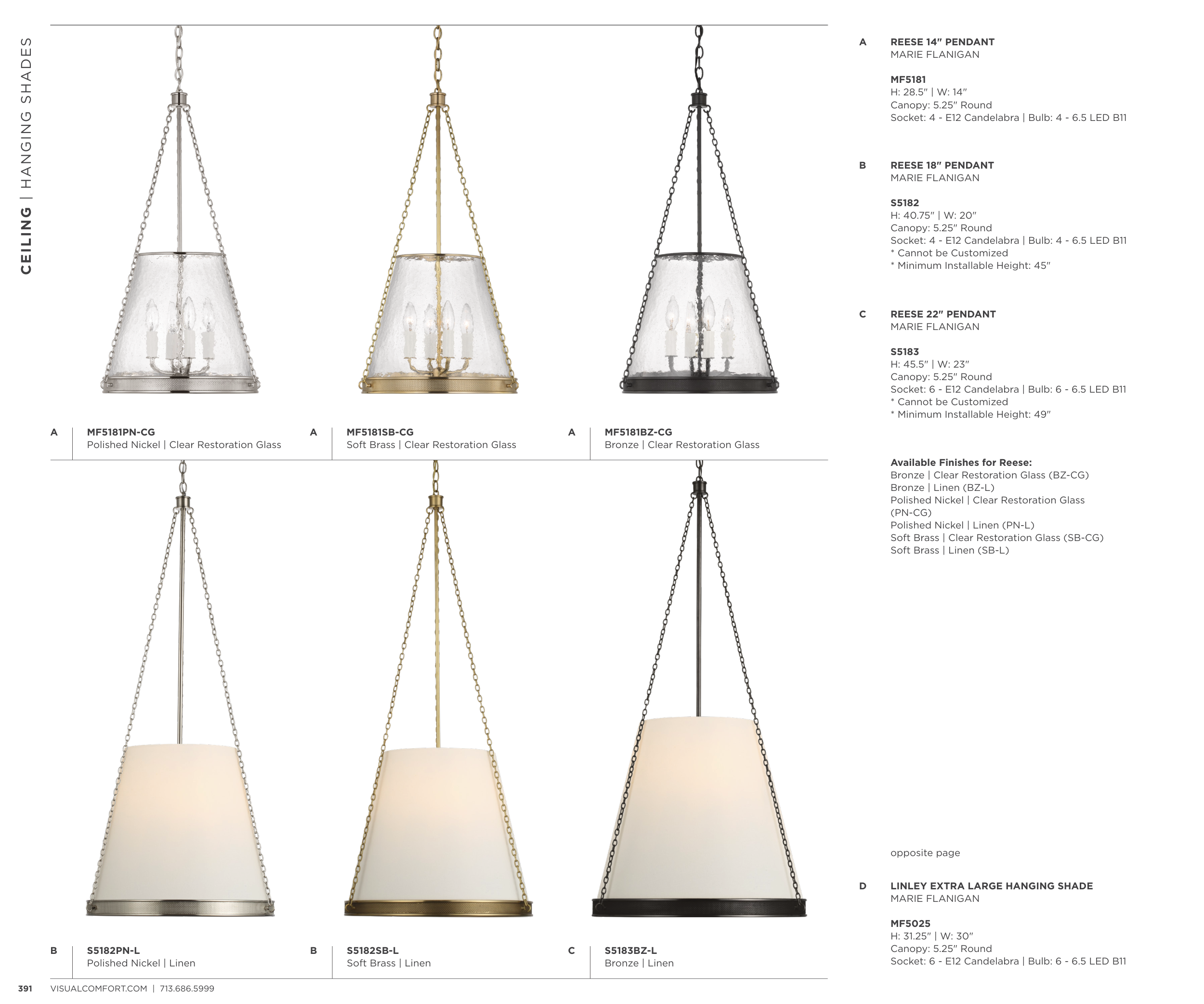 CEILING | HANGING SHADES

A
MF5181PN-CG
Polished Nickel | Clear Restoration Glass

A
MF5181SB-CG
Soft Brass | Clear Restoration Glass

A
MF5181BZ-CG
Bronze | Clear Restoration Glass

B
S5182PN-L
Polished Nickel | Linen

B
S5182SB-L
Soft Brass | Linen

C
S5183BZ-L
Bronze | Linen

A
REESE 14" PENDANT
MARIE FLANIGAN

MF5181
H: 28.5" | W: 14"
Canopy: 5.25" Round
Socket: 4 - E12 Candelabra | Bulb: 4 - 6.5 LED B11

B
REESE 18" PENDANT
MARIE FLANIGAN

S5182
H: 40.75" | W: 20"
Canopy: 5.25" Round
Socket: 4 - E12 Candelabra | Bulb: 4 - 6.5 LED B11
* Cannot be Customized
* Minimum Installable Height: 45"

C
REESE 22" PENDANT
MARIE FLANIGAN

S5183
H: 45.5" | W: 23"
Canopy: 5.25" Round
Socket: 6 - E12 Candelabra | Bulb: 6 - 6.5 LED B11
* Cannot be Customized
* Minimum Installable Height: 49"

Available Finishes for Reese:
Bronze | Clear Restoration Glass (BZ-CG)
Bronze | Linen (BZ-L)
Polished Nickel | Clear Restoration Glass (PN-CG)
Polished Nickel | Linen (PN-L)
Soft Brass | Clear Restoration Glass (SB-CG)
Soft Brass | Linen (SB-L)

opposite page

D
LINLEY EXTRA LARGE HANGING SHADE
MARIE FLANIGAN

MF5025
H: 31.25" | W: 30"
Canopy: 5.25" Round
Socket: 6 - E12 Candelabra | Bulb: 6 - 6.5 LED B11

391 VISUALCOMFORT.COM | 713.686.5999